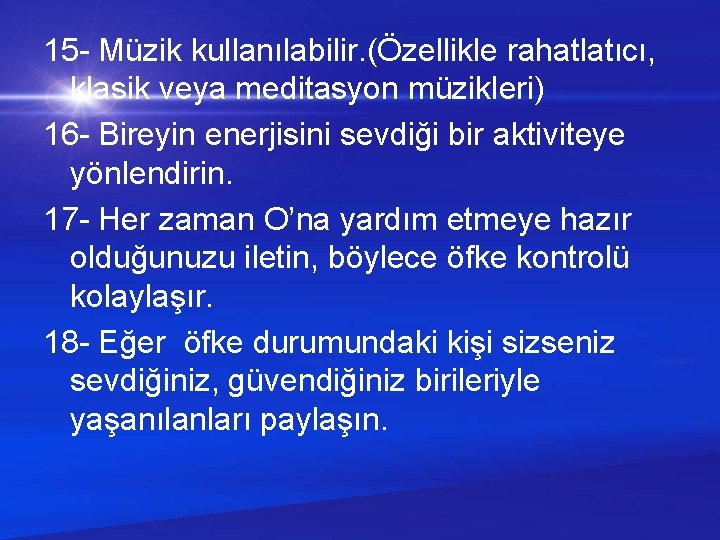 15- Müzik kullanılabilir.(Özellikle rahatlatıcı, klasik veya meditasyon müzikleri)

16- Bireyin enerjisini sevdiği bir aktiviteye yönlendirin.

17- Her zaman O’na yardım etmeye hazır olduğunuzu iletin, böylece öfke kontrolü kolaylaşır.

18- Eğer öfke durumundaki kişi sizseniz sevdiğiniz, güvendiğiniz birileriyle yaşanılanları paylaşın.